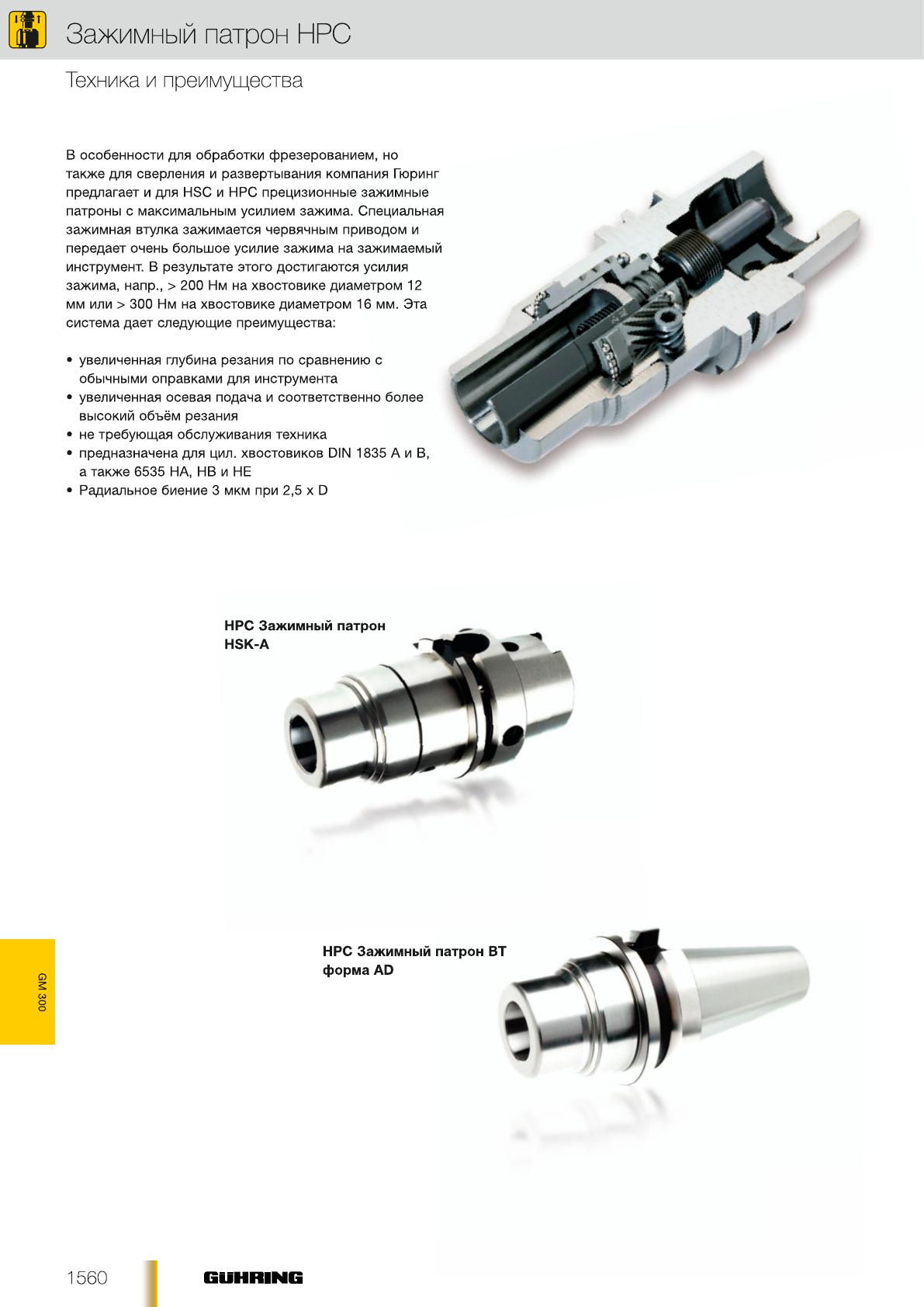 Зажимный патрон HPC

Техника и преимущества

В особенности для обработки фрезерованием, но также для сверления и развертывания компания Гюринг предлагает и для HSC и HPC прецизионные зажимные патроны с максимальным усилием зажима. Специальная зажимная втулка зажимается червячным приводом и передает очень большое усилие зажима на зажимаемый инструмент. В результате этого достигаются усилия зажима, напр., > 200 Нм на хвостовике диаметром 12 мм или > 300 Нм на хвостовике диаметром 16 мм. Эта система дает следующие преимущества:

• увеличенная глубина резания по сравнению с обычными оправками для инструмента
• увеличенная осевая подача и соответственно более высокий объём резания
• не требующая обслуживания техника
• предназначена для цил. хвостовиков DIN 1835 A и B, а также 6535 HA, HB и HE
• Радиальное биение 3 мкм при 2,5 x D

HPC Зажимный патрон HSK-A

HPC Зажимный патрон BT форма AD

GM 300

1560

GÜHRING